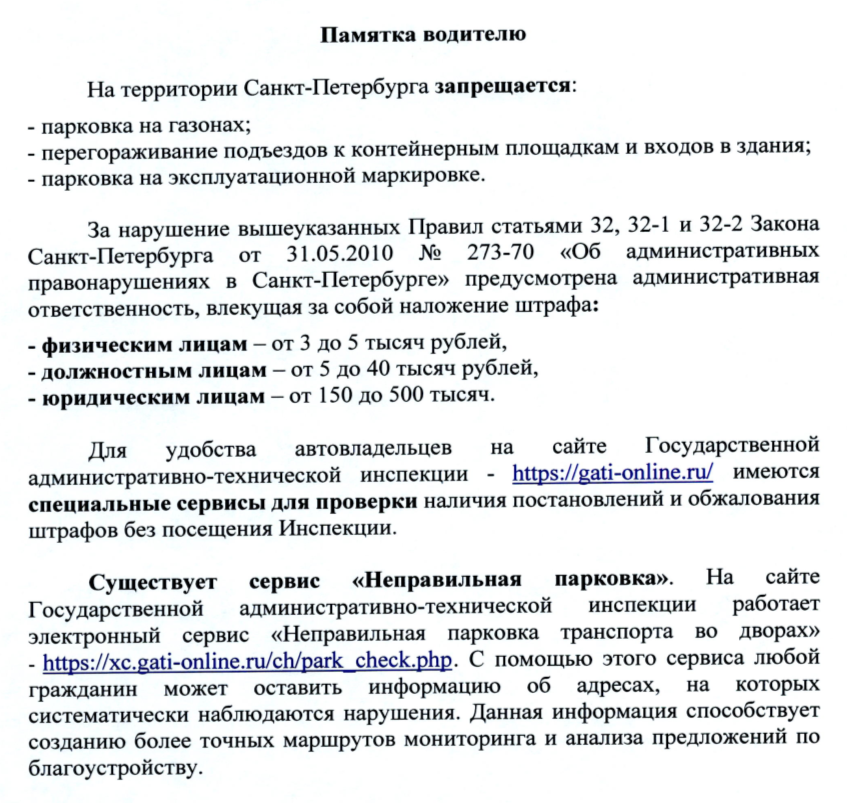 Памятка водителю

На территории Санкт-Петербурга запрещается:

- парковка на газонах;
- перегораживание подъездов к контейнерным площадкам и входов в здания;
- парковка на эксплуатационной маркировке.

За нарушение вышеуказанных Правил статьями 32, 32-1 и 32-2 Закона Санкт-Петербурга от 31.05.2010 № 273-70 «Об административных правонарушениях в Санкт-Петербурге» предусмотрена административная ответственность, влекущая за собой наложение штрафа:

- физическим лицам – от 3 до 5 тысяч рублей,
- должностным лицам – от 5 до 40 тысяч рублей,
- юридическим лицам – от 150 до 500 тысяч.

Для удобства автовладельцев на сайте Государственной административно-технической инспекции - https://gati-online.ru/ имеются специальные сервисы для проверки наличия постановлений и обжалования штрафов без посещения Инспекции.

Существует сервис «Неправильная парковка». На сайте Государственной административно-технической инспекции работает электронный сервис «Неправильная парковка транспорта во дворах» - https://xc.gati-online.ru/ch/park_check.php. С помощью этого сервиса любой гражданин может оставить информацию об адресах, на которых систематически наблюдаются нарушения. Данная информация способствует созданию более точных маршрутов мониторинга и анализа предложений по благоустройству.